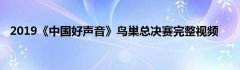 2019《中国好声音》鸟巢总决赛完整视频